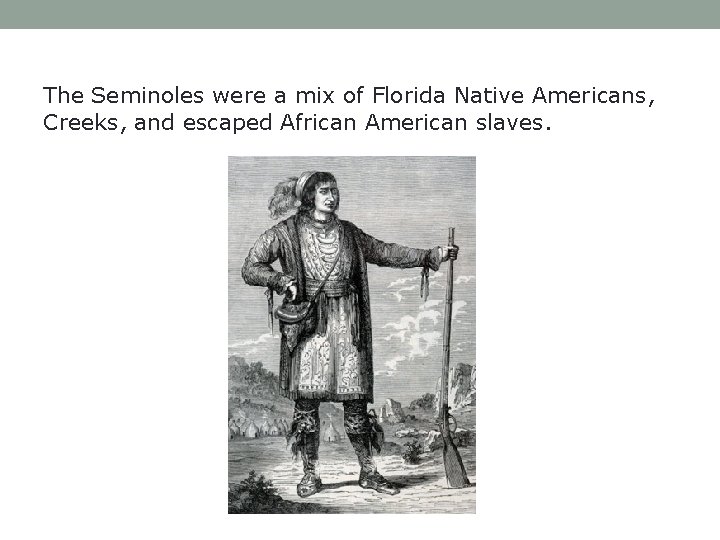 The Seminoles were a mix of Florida Native Americans, Creeks, and escaped African American slaves.